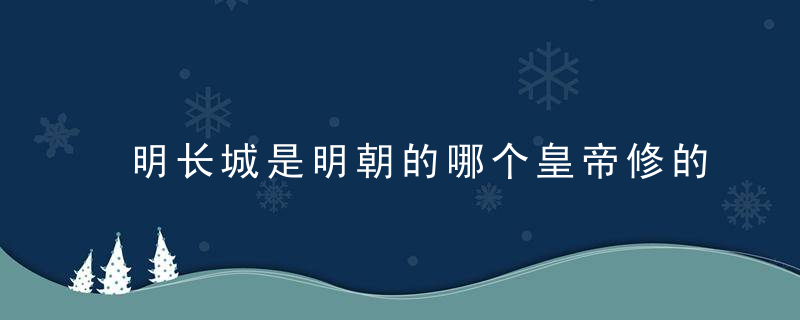 明长城是明朝的哪个皇帝修的